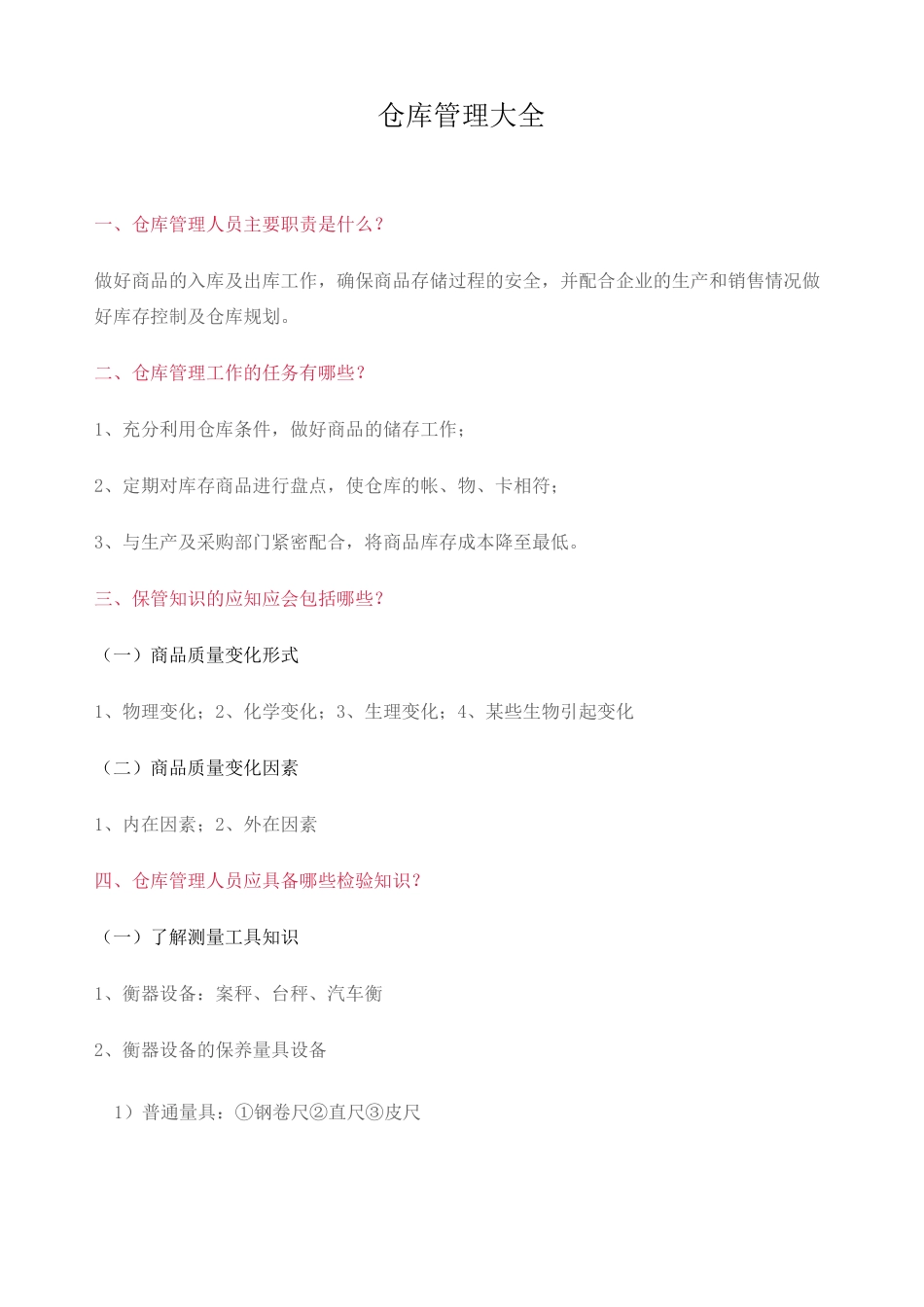 仓库管理大全

一、仓库管理人员主要职责是什么？

做好商品的入库及出库工作，确保商品存储过程的安全，并配合企业的生产和销售情况做好库存控制及仓库规划。

二、仓库管理工作的任务有哪些？

1、充分利用仓库条件，做好商品的储存工作；

2、定期对库存商品进行盘点，使仓库的帐、物、卡相符；

3、与生产及采购部门紧密配合，将商品库存成本降至最低。

三、保管知识的应知应会包括哪些？

（一）商品质量变化形式

1、物理变化；2、化学变化；3、生理变化；4、某些生物引起变化

（二）商品质量变化因素

1、内在因素；2、外在因素

四、仓库管理人员应具备哪些检验知识？

（一）了解测量工具知识

1、衡器设备：案秤、台秤、汽车衡

2、衡器设备的保养量具设备

1）普通量具：①钢卷尺②直尺③皮尺